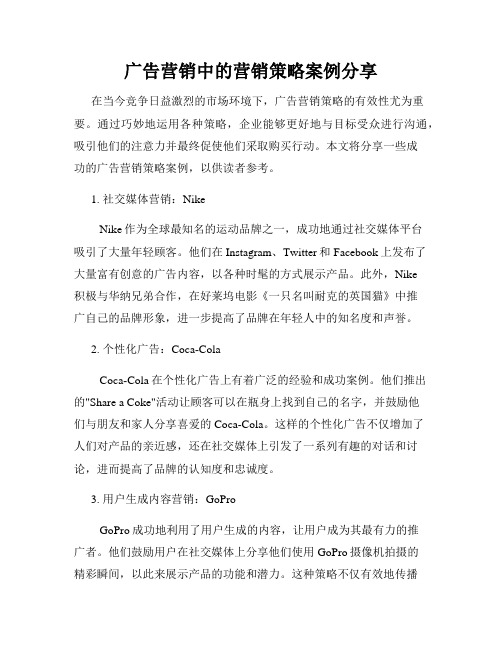 广告营销中的营销策略案例分享

在当今竞争日益激烈的市场环境下，广告营销策略的有效性尤为重要。通过巧妙地运用各种策略，企业能够更好地与目标受众进行沟通，吸引他们的注意力并最终促使他们采取购买行动。本文将分享一些成功的广告营销策略案例，以供读者参考。

1. 社交媒体营销：Nike

Nike 作为全球最知名的运动品牌之一，成功地通过社交媒体平台吸引了大量年轻顾客。他们在 Instagram、Twitter 和 Facebook 上发布了大量富有创意的广告内容，以各种时髦的方式展示产品。此外，Nike 积极与华纳兄弟合作，在好莱坞电影《一只名叫耐克的英国猫》中推广自己的品牌形象，进一步提高了品牌在年轻人中的知名度和声誉。

2. 个性化广告：Coca-Cola

Coca-Cola 在个性化广告上有着广泛的经验和成功案例。他们推出的"Share a Coke"活动让顾客可以在瓶身上找到自己的名字，并鼓励他们与朋友和家人分享喜爱的 Coca-Cola。这样的个性化广告不仅增加了人们对产品的亲近感，还在社交媒体上引发了一系列有趣的对话和讨论，进而提高了品牌的认知度和忠诚度。

3. 用户生成内容营销：GoPro

GoPro 成功地利用了用户生成的内容，让用户成为其最有力的推广者。他们鼓励用户在社交媒体上分享他们使用 GoPro 摄像机拍摄的精彩瞬间，以此来展示产品的功能和潜力。这种策略不仅有效地传播